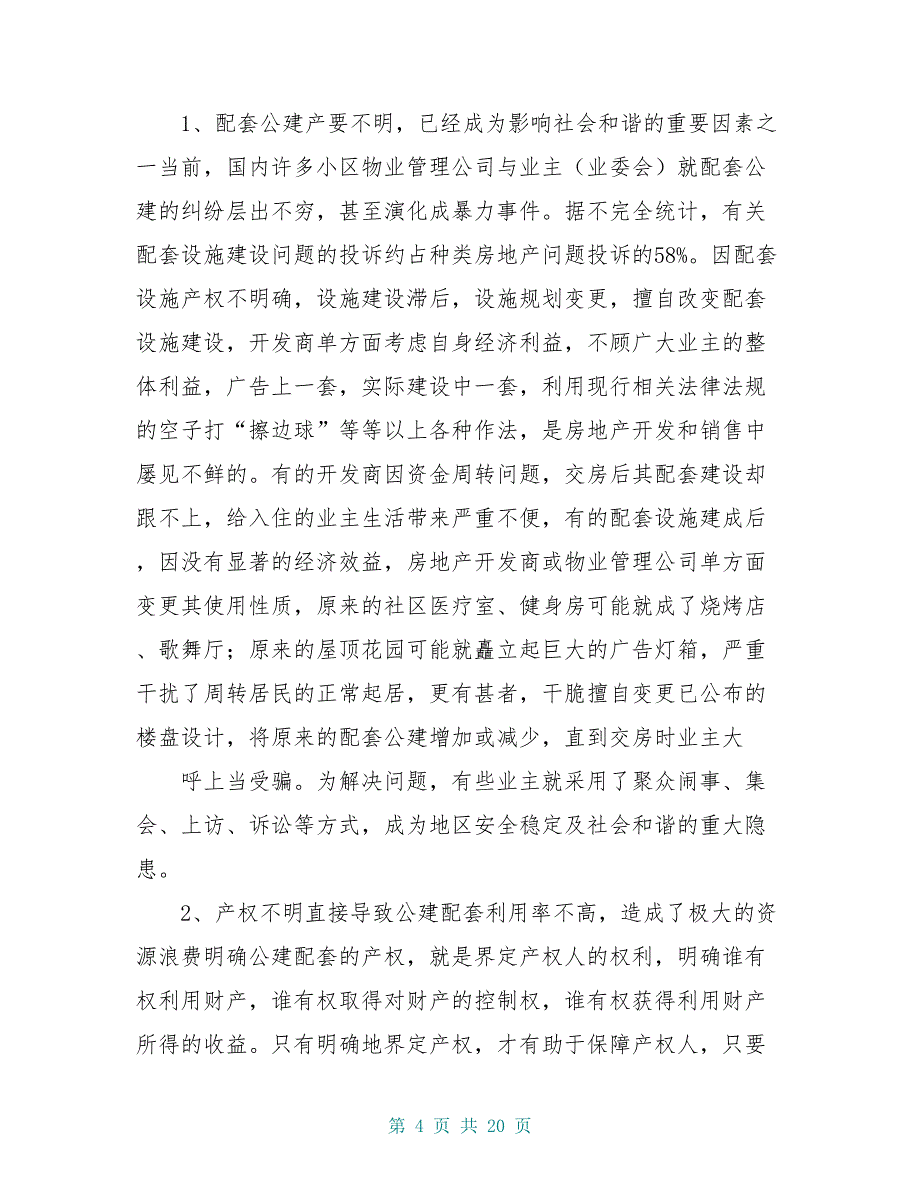 1、配套公建产要不明，已经成为影响社会和谐的重要因素之一当前，国内许多小区物业管理公司与业主（业委会）就配套公建的纠纷层出不穷，甚至演化成暴力事件。据不完全统计，有关配套设施建设问题的投诉约占种类房地产问题投诉的58%。因配套设施产权不明确，设施建设滞后，设施规划变更，擅自改变配套设施建设，开发商单方面考虑自身经济利益，不顾广大业主的整体利益，广告上一套，实际建设中一套，利用现行相关法律法规的空子打“擦边球”等等以上各种作法，是房地产开发和销售中屡见不鲜的。有的开发商因资金周转问题，交房后其配套建设却跟不上，给入住的业主生活带来严重不便，有的配套设施建成后，因没有显著的经济效益，房地产开发商或物业管理公司单方面变更其使用性质，原来的社区医疗室、健身房可能就成了烧烤店、歌舞厅；原来的屋顶花园可能就矗立起巨大的广告灯箱，严重干扰了周转居民的正常起居，更有甚者，干脆擅自变更已公布的楼盘设计，将原来的配套公建增加或减少，直到交房时业主大

呼上当受骗。为解决问题，有些业主就采用了聚众闹事、集会、上访、诉讼等方式，成为地区安全稳定及社会和谐的重大隐患。

2、产权不明直接导致公建配套利用率不高，造成了极大的资源浪费明确公建配套的产权，就是界定产权人的权利，明确谁有权利用财产，谁有权取得对财产的控制权，谁有权获得利用财产所得的收益。只有明确地界定产权，才有助于保障产权人，只要

第 4 页 共 20 页